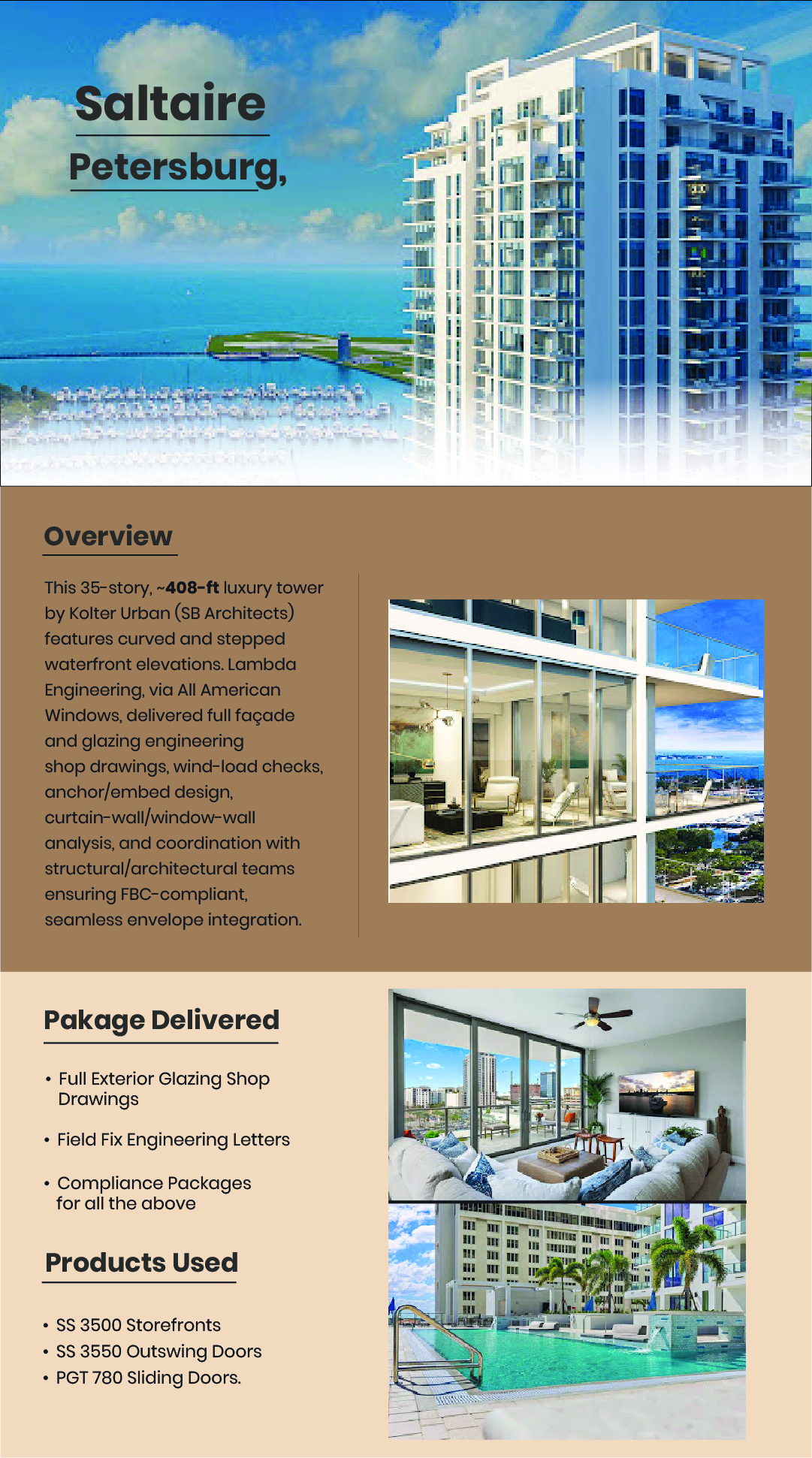 Saltaire

Petersburg,

Overview

This 35-story, ~408-ft luxury tower by Kolter Urban (SB Architects) features curved and stepped waterfront elevations. Lambda Engineering, via All American Windows, delivered full façade and glazing engineering shop drawings, wind-load checks, anchor/embed design, curtain-wall/window-wall analysis, and coordination with structural/architectural teams ensuring FBC-compliant, seamless envelope integration.

Pakage Delivered

• Full Exterior Glazing Shop Drawings

• Field Fix Engineering Letters

• Compliance Packages for all the above

Products Used

• SS 3500 Storefronts
• SS 3550 Outswing Doors
• PGT 780 Sliding Doors.